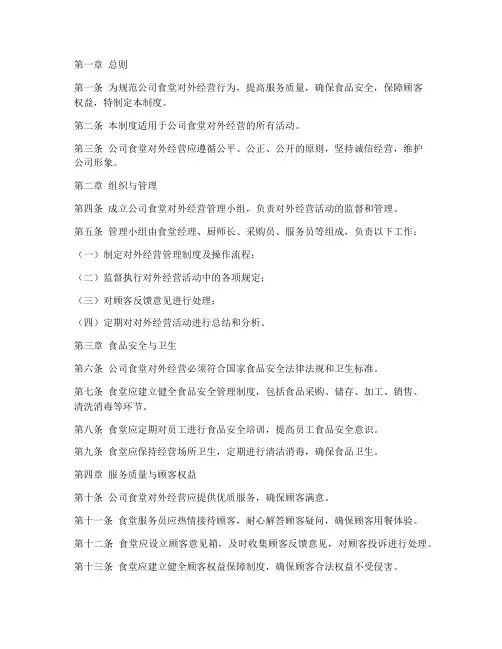 第一章 总则

第一条 为规范公司食堂对外经营行为，提高服务质量，确保食品安全，保障顾客权益，特制定本制度。

第二条 本制度适用于公司食堂对外经营的所有活动。

第三条 公司食堂对外经营应遵循公平、公正、公开的原则，坚持诚信经营，维护公司形象。

第二章 组织与管理

第四条 成立公司食堂对外经营管理小组，负责对外经营活动的监督和管理。

第五条 管理小组由食堂经理、厨师长、采购员、服务员等组成，负责以下工作：

（一）制定对外经营管理制度及操作流程；

（二）监督执行对外经营活动中的各项规定；

（三）对顾客反馈意见进行处理；

（四）定期对对外经营活动进行总结和分析。

第三章 食品安全与卫生

第六条 公司食堂对外经营必须符合国家食品安全法律法规和卫生标准。

第七条 食堂应建立健全食品安全管理制度，包括食品采购、储存、加工、销售、清洗消毒等环节。

第八条 食堂应定期对员工进行食品安全培训，提高员工食品安全意识。

第九条 食堂应保持经营场所卫生，定期进行清洁消毒，确保食品卫生。

第四章 服务质量与顾客权益

第十条 公司食堂对外经营应提供优质服务，确保顾客满意。

第十一条 食堂服务员应热情接待顾客，耐心解答顾客疑问，确保顾客用餐体验。

第十二条 食堂应设立顾客意见箱，及时收集顾客反馈意见，对顾客投诉进行处理。

第十三条 食堂应建立健全顾客权益保障制度，确保顾客合法权益不受侵害。